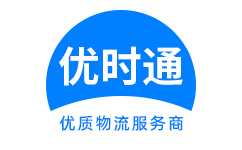 优时通

优质物流服务商